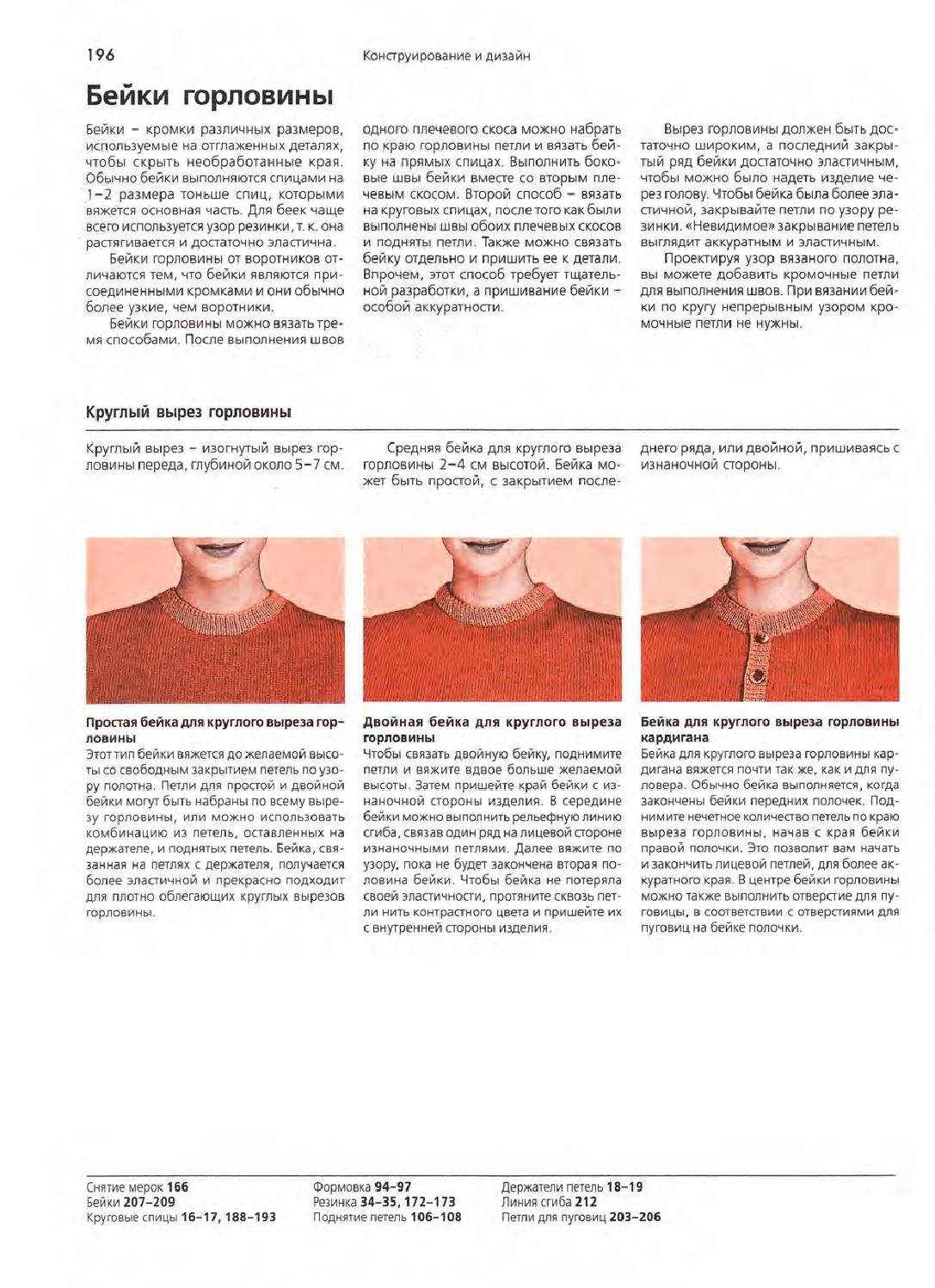 196 Конструирование и дизайн

Бейки горловины

Бейки – кромки различных размеров, используемые на отглаженных деталях, чтобы скрыть необработанные края. Обычно бейки выполняются спицами на 1–2 размера тоньше спиц, которыми вяжется основная часть. Для беек чаще всего используется узор резинки, т. к. она растягивается и достаточно эластична.

Бейки горловины от воротников отличаются тем, что бейки являются присоединенными кромками и они обычно более узкие, чем воротники.

Бейки горловины можно вязать тремя способами. После выполнения швов одного плечевого скоса можно набрать по краю горловины петли и вязать бейку на прямых спицах. Выполнить боковые швы бейки вместе со вторым плечевым скосом. Второй способ – вязать на круговых спицах, после того как были выполнены швы обоих плечевых скосов и подняты петли. Также можно связать бейку отдельно и пришить ее к детали. Впрочем, этот способ требует тщательной разработки, а пришивание бейки – особой аккуратности.

Вырез горловины должен быть достаточно широким, а последний закрытый ряд бейки достаточно эластичным, чтобы можно было надеть изделие через голову. Чтобы бейка была более эластичной, закрывайте петли по узору резинки. «Невидимое» закрывание петель выглядит аккуратным и эластичным.

Проектируя узор вязаного полотна, вы можете добавить кромочные петли для выполнения швов. При вязании бейки по кругу непрерывным узором кромочные петли не нужны.

Круглый вырез горловины

Круглый вырез – изогнутый вырез горловины переда, глубиной около 5–7 см.

Средняя бейка для круглого выреза горловины 2–4 см высотой. Бейка может быть простой, с закрытием последнего ряда, или двойной, пришиваясь с изнаночной стороны.

Простая бейка для круглого выреза горловины
Этот тип бейки вяжется до желаемой высоты со свободным закрытием петель по узору полотна. Петли для простой и двойной бейки могут быть набраны по всему вырезу горловины, или можно использовать комбинацию из петель, оставленных на держателе, и поднятых петель. Бейка, связанная на петлях с держателя, получается более эластичной и прекрасно подходит для плотно облегающих круглых вырезов горловины.

Двойная бейка для круглого выреза горловины
Чтобы связать двойную бейку, поднимите петли и вяжите вдвое больше желаемой высоты. Затем пришейте край бейки с изнаночной стороны изделия. В середине бейки можно выполнить рельефную линию сгиба, связав один ряд на лицевой стороне изнаночными петлями. Далее вяжите по узору, пока не будет закончена вторая половина бейки. Чтобы бейка не потеряла своей эластичности, протяните сквозь петли нить контрастного цвета и пришейте их с внутренней стороны изделия.

Бейка для круглого выреза горловины кардигана
Бейка для круглого выреза горловины кардигана вяжется почти так же, как и для пуловера. Обычно бейка выполняется, когда закончены бейки передних полочек. Поднимите нечетное количество петель по краю выреза горловины, начав с края бейки правой полочки. Это позволит вам начать и закончить лицевой петлей, для более аккуратного края. В центре бейки горловины можно также выполнить отверстие для пуговицы, в соответствии с отверстиями для пуговиц на бейке полочки.

Снятие мерок 166
Бейки 207–209
Круговые спицы 16–17, 188–193

Формовка 94–97
Резинка 34–35, 172–173
Поднятие петель 106–108

Держатели петель 18–19
Линия сгиба 212
Петли для пуговиц 203–206